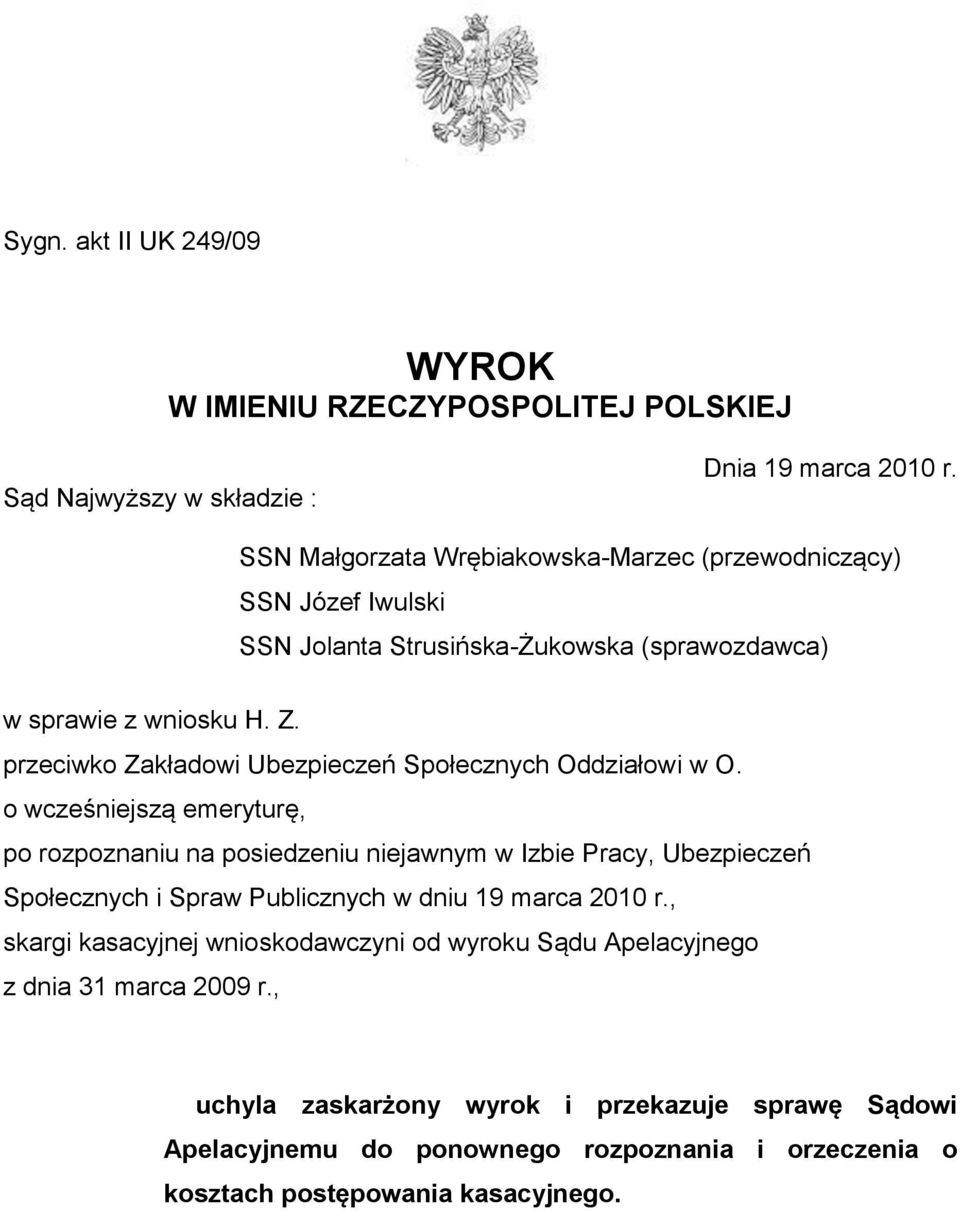 Sygn. akt II UK 249/09

WYROK
W IMIENIU RZECZYPOSPOLITEJ POLSKIEJ

Dnia 19 marca 2010 r.

Sąd Najwyższy w składzie :

SSN Małgorzata Wrębiakowska-Marzec (przewodniczący)
SSN Józef Iwulski
SSN Jolanta Strusińska-Żukowska (sprawozdawca)

w sprawie z wniosku H. Z.
przeciwko Zakładowi Ubezpieczeń Społecznych Oddziałowi w O.
o wcześniejszą emeryturę,
po rozpoznaniu na posiedzeniu niejawnym w Izbie Pracy, Ubezpieczeń Społecznych i Spraw Publicznych w dniu 19 marca 2010 r.,
skargi kasacyjnej wnioskodawczyni od wyroku Sądu Apelacyjnego z dnia 31 marca 2009 r.,

uchyla zaskarżony wyrok i przekazuje sprawę Sądowi Apelacyjnemu do ponownego rozpoznania i orzeczenia o kosztach postępowania kasacyjnego.